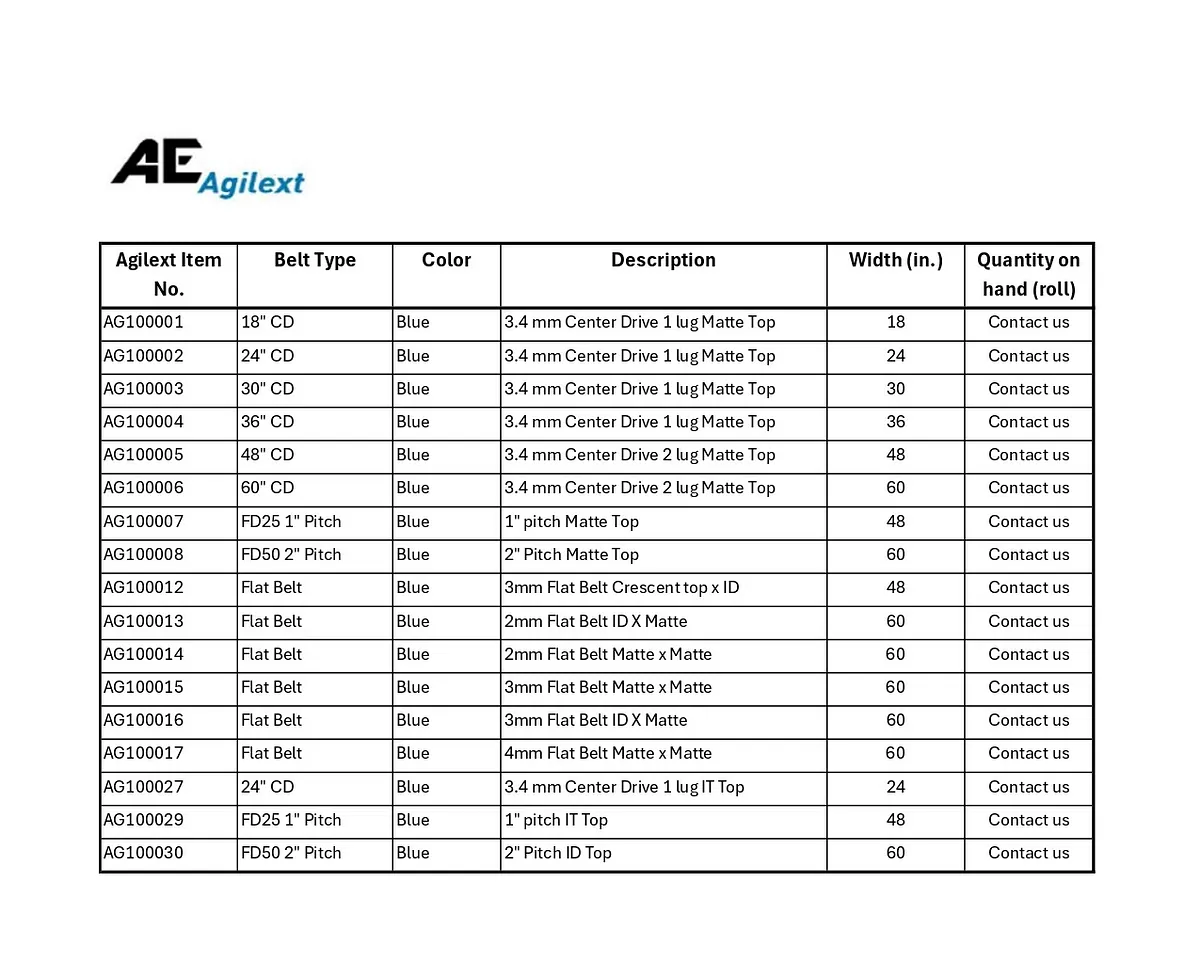 AE Agilext

| Agilext Item No. | Belt Type | Color | Description | Width (in.) | Quantity on hand (roll) |
|---|---|---|---|---|---|
| AG100001 | 18" CD | Blue | 3.4 mm Center Drive 1 lug Matte Top | 18 | Contact us |
| AG100002 | 24" CD | Blue | 3.4 mm Center Drive 1 lug Matte Top | 24 | Contact us |
| AG100003 | 30" CD | Blue | 3.4 mm Center Drive 1 lug Matte Top | 30 | Contact us |
| AG100004 | 36" CD | Blue | 3.4 mm Center Drive 1 lug Matte Top | 36 | Contact us |
| AG100005 | 48" CD | Blue | 3.4 mm Center Drive 2 lug Matte Top | 48 | Contact us |
| AG100006 | 60" CD | Blue | 3.4 mm Center Drive 2 lug Matte Top | 60 | Contact us |
| AG100007 | FD25 1" Pitch | Blue | 1" pitch Matte Top | 48 | Contact us |
| AG100008 | FD50 2" Pitch | Blue | 2" Pitch Matte Top | 60 | Contact us |
| AG100012 | Flat Belt | Blue | 3mm Flat Belt Crescent top x ID | 48 | Contact us |
| AG100013 | Flat Belt | Blue | 2mm Flat Belt ID X Matte | 60 | Contact us |
| AG100014 | Flat Belt | Blue | 2mm Flat Belt Matte x Matte | 60 | Contact us |
| AG100015 | Flat Belt | Blue | 3mm Flat Belt Matte x Matte | 60 | Contact us |
| AG100016 | Flat Belt | Blue | 3mm Flat Belt ID X Matte | 60 | Contact us |
| AG100017 | Flat Belt | Blue | 4mm Flat Belt Matte x Matte | 60 | Contact us |
| AG100027 | 24" CD | Blue | 3.4 mm Center Drive 1 lug IT Top | 24 | Contact us |
| AG100029 | FD25 1" Pitch | Blue | 1" pitch IT Top | 48 | Contact us |
| AG100030 | FD50 2" Pitch | Blue | 2" Pitch ID Top | 60 | Contact us |